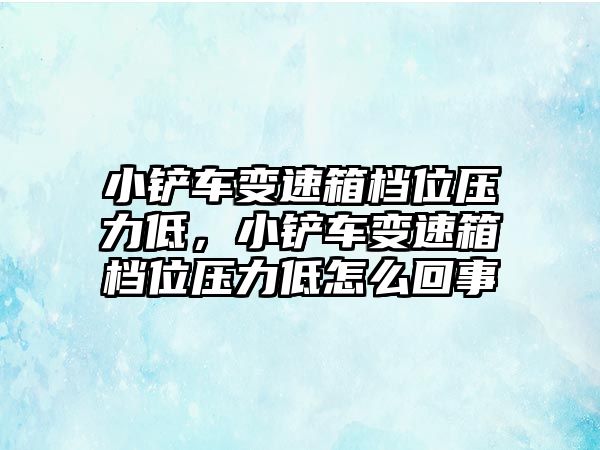 小铲车变速箱档位压力低，小铲车变速箱档位压力低怎么回事